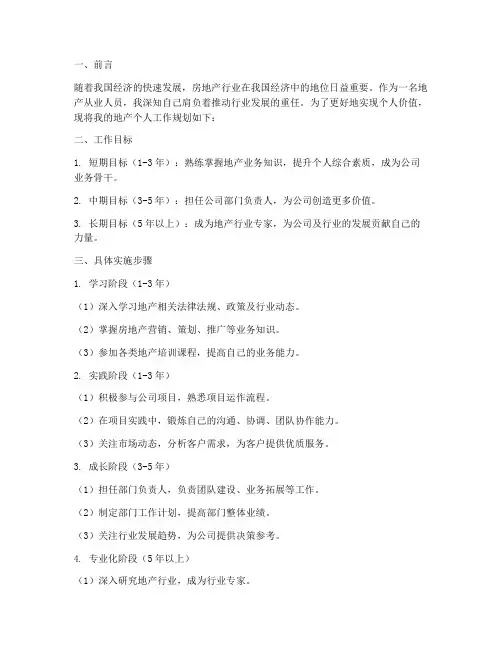 一、前言

随着我国经济的快速发展，房地产行业在我国经济中的地位日益重要。作为一名地产从业人员，我深知自己肩负着推动行业发展的重任。为了更好地实现个人价值，现将我的地产个人工作规划如下：

二、工作目标

1. 短期目标（1-3年）：熟练掌握地产业务知识，提升个人综合素质，成为公司业务骨干。

2. 中期目标（3-5年）：担任公司部门负责人，为公司创造更多价值。

3. 长期目标（5年以上）：成为地产行业专家，为公司及行业的发展贡献自己的力量。

三、具体实施步骤

1. 学习阶段（1-3年）

（1）深入学习地产相关法律法规、政策及行业动态。

（2）掌握房地产营销、策划、推广等业务知识。

（3）参加各类地产培训课程，提高自己的业务能力。

2. 实践阶段（1-3年）

（1）积极参与公司项目，熟悉项目运作流程。

（2）在项目实践中，锻炼自己的沟通、协调、团队协作能力。

（3）关注市场动态，分析客户需求，为客户提供优质服务。

3. 成长阶段（3-5年）

（1）担任部门负责人，负责团队建设、业务拓展等工作。

（2）制定部门工作计划，提高部门整体业绩。

（3）关注行业发展趋势，为公司提供决策参考。

4. 专业化阶段（5年以上）

（1）深入研究地产行业，成为行业专家。